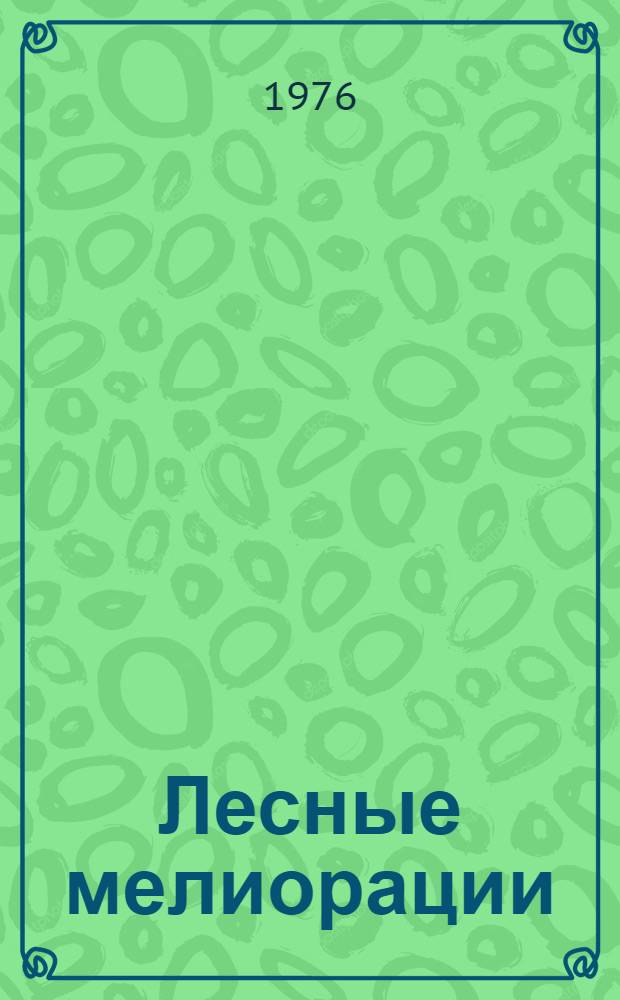 1976

Лесные мелиорации